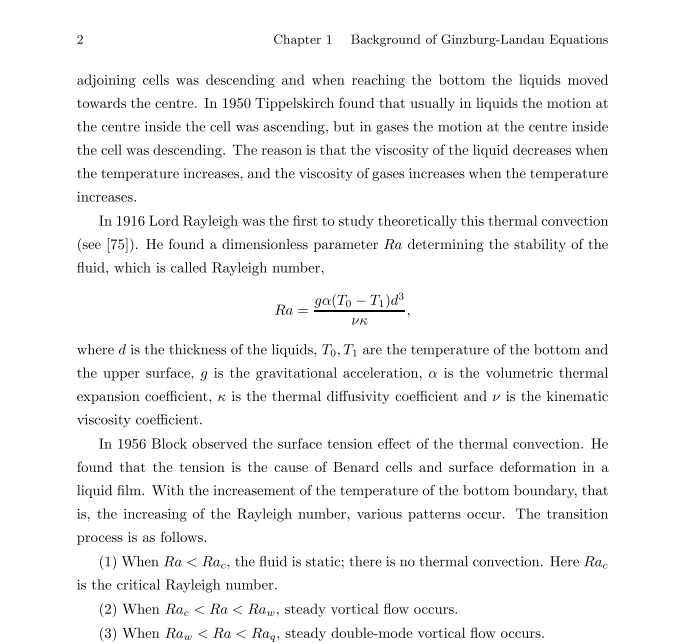 2 Chapter 1 Background of Ginzburg-Landau Equations

adjoining cells was descending and when reaching the bottom the liquids moved towards the centre. In 1950 Tippelskirch found that usually in liquids the motion at the centre inside the cell was ascending, but in gases the motion at the centre inside the cell was descending. The reason is that the viscosity of the liquid decreases when the temperature increases, and the viscosity of gases increases when the temperature increases.

In 1916 Lord Rayleigh was the first to study theoretically this thermal convection (see [75]). He found a dimensionless parameter $Ra$ determining the stability of the fluid, which is called Rayleigh number,

$$Ra = \frac{g\alpha(T_0 - T_1)d^3}{\nu\kappa},$$

where $d$ is the thickness of the liquids, $T_0, T_1$ are the temperature of the bottom and the upper surface, $g$ is the gravitational acceleration, $\alpha$ is the volumetric thermal expansion coefficient, $\kappa$ is the thermal diffusivity coefficient and $\nu$ is the kinematic viscosity coefficient.

In 1956 Block observed the surface tension effect of the thermal convection. He found that the tension is the cause of Benard cells and surface deformation in a liquid film. With the increasement of the temperature of the bottom boundary, that is, the increasing of the Rayleigh number, various patterns occur. The transition process is as follows.

(1) When $Ra < Ra_c$, the fluid is static; there is no thermal convection. Here $Ra_c$ is the critical Rayleigh number.

(2) When $Ra_c < Ra < Ra_w$, steady vortical flow occurs.

(3) When $Ra_w < Ra < Ra_q$, steady double-mode vortical flow occurs.